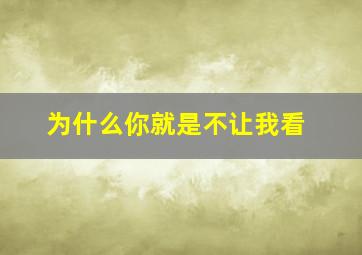 为什么你就是不让我看